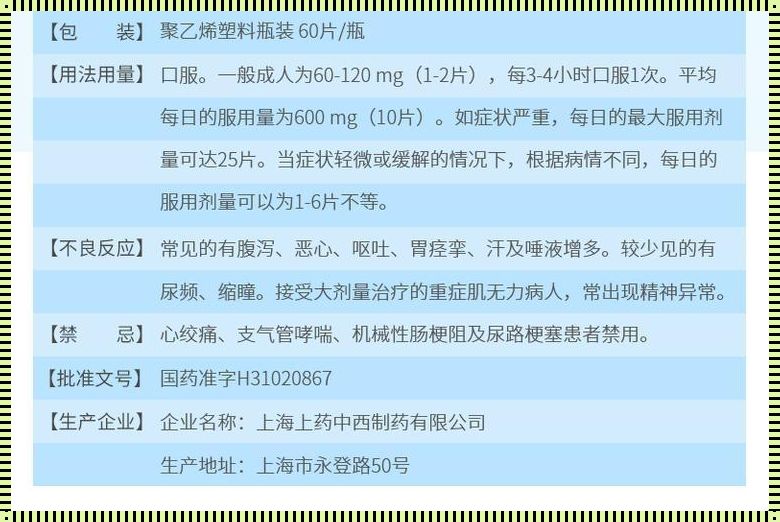 【包　　装】聚乙烯塑料瓶装 60片/瓶

【用法用量】口服。一般成人为60-120 mg（1-2片），每3-4小时口服1次。平均每日的服用量为600 mg（10片）。如症状严重，每日的最大服用剂量可达25片。当症状轻微或缓解的情况下，根据病情不同，每日的服用剂量可以为1-6片不等。

【不良反应】常见的有腹泻、恶心、呕吐、胃痉挛、汗及唾液增多。较少见的有尿频、缩瞳。接受大剂量治疗的重症肌无力病人，常出现精神异常。

【禁　　忌】心绞痛、支气管哮喘、机械性肠梗阻及尿路梗塞患者禁用。

【批准文号】国药准字H31020867

【生产企业】企业名称：上海上药中西制药有限公司

生产地址：上海市永登路50号